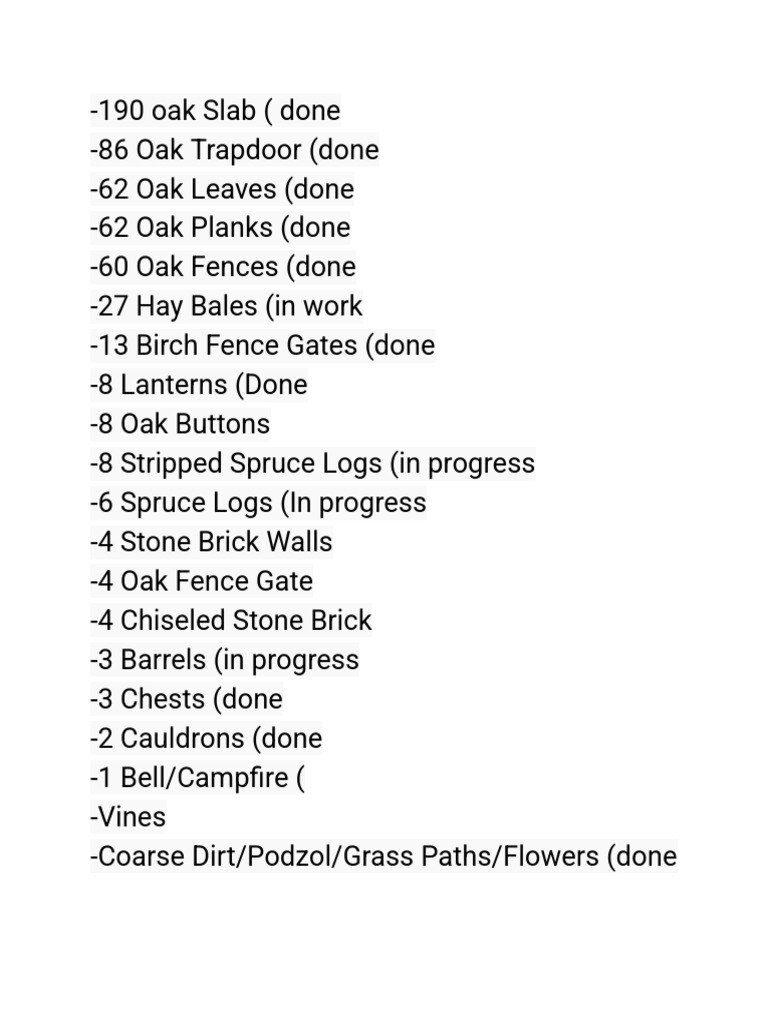 -190 oak Slab ( done
-86 Oak Trapdoor (done
-62 Oak Leaves (done
-62 Oak Planks (done
-60 Oak Fences (done
-27 Hay Bales (in work
-13 Birch Fence Gates (done
-8 Lanterns (Done
-8 Oak Buttons
-8 Stripped Spruce Logs (in progress
-6 Spruce Logs (In progress
-4 Stone Brick Walls
-4 Oak Fence Gate
-4 Chiseled Stone Brick
-3 Barrels (in progress
-3 Chests (done
-2 Cauldrons (done
-1 Bell/Campfire (
-Vines
-Coarse Dirt/Podzol/Grass Paths/Flowers (done